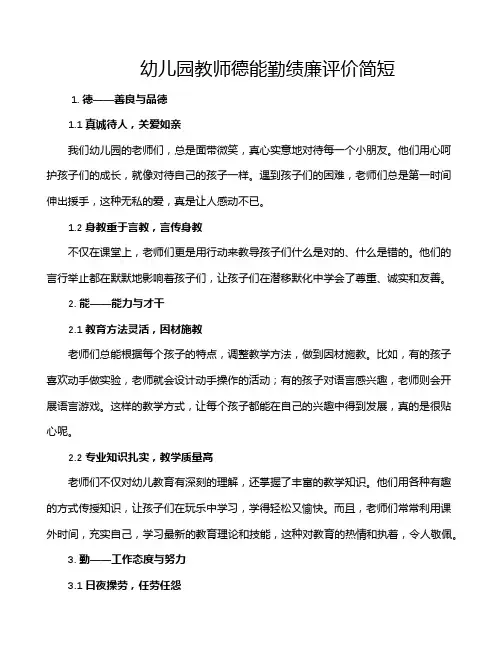 幼儿园教师德能勤绩廉评价简短

1. 德——善良与品德

1.1 真诚待人，关爱如亲

我们幼儿园的老师们，总是面带微笑，真心实意地对待每一个小朋友。他们用心呵护孩子们的成长，就像对待自己的孩子一样。遇到孩子们的困难，老师们总是第一时间伸出援手，这种无私的爱，真是让人感动不已。

1.2 身教重于言教，言传身教

不仅在课堂上，老师们更是用行动来教导孩子们什么是对的、什么是错的。他们的言行举止都在默默地影响着孩子们，让孩子们在潜移默化中学会了尊重、诚实和友善。

2. 能——能力与才干

2.1 教育方法灵活，因材施教

老师们总能根据每个孩子的特点，调整教学方法，做到因材施教。比如，有的孩子喜欢动手做实验，老师就会设计动手操作的活动；有的孩子对语言感兴趣，老师则会开展语言游戏。这样的教学方式，让每个孩子都能在自己的兴趣中得到发展，真的是很贴心呢。

2.2 专业知识扎实，教学质量高

老师们不仅对幼儿教育有深刻的理解，还掌握了丰富的教学知识。他们用各种有趣的方式传授知识，让孩子们在玩乐中学习，学得轻松又愉快。而且，老师们常常利用课外时间，充实自己，学习最新的教育理论和技能，这种对教育的热情和执着，令人敬佩。

3. 勤——工作态度与努力

3.1 日夜操劳，任劳任怨